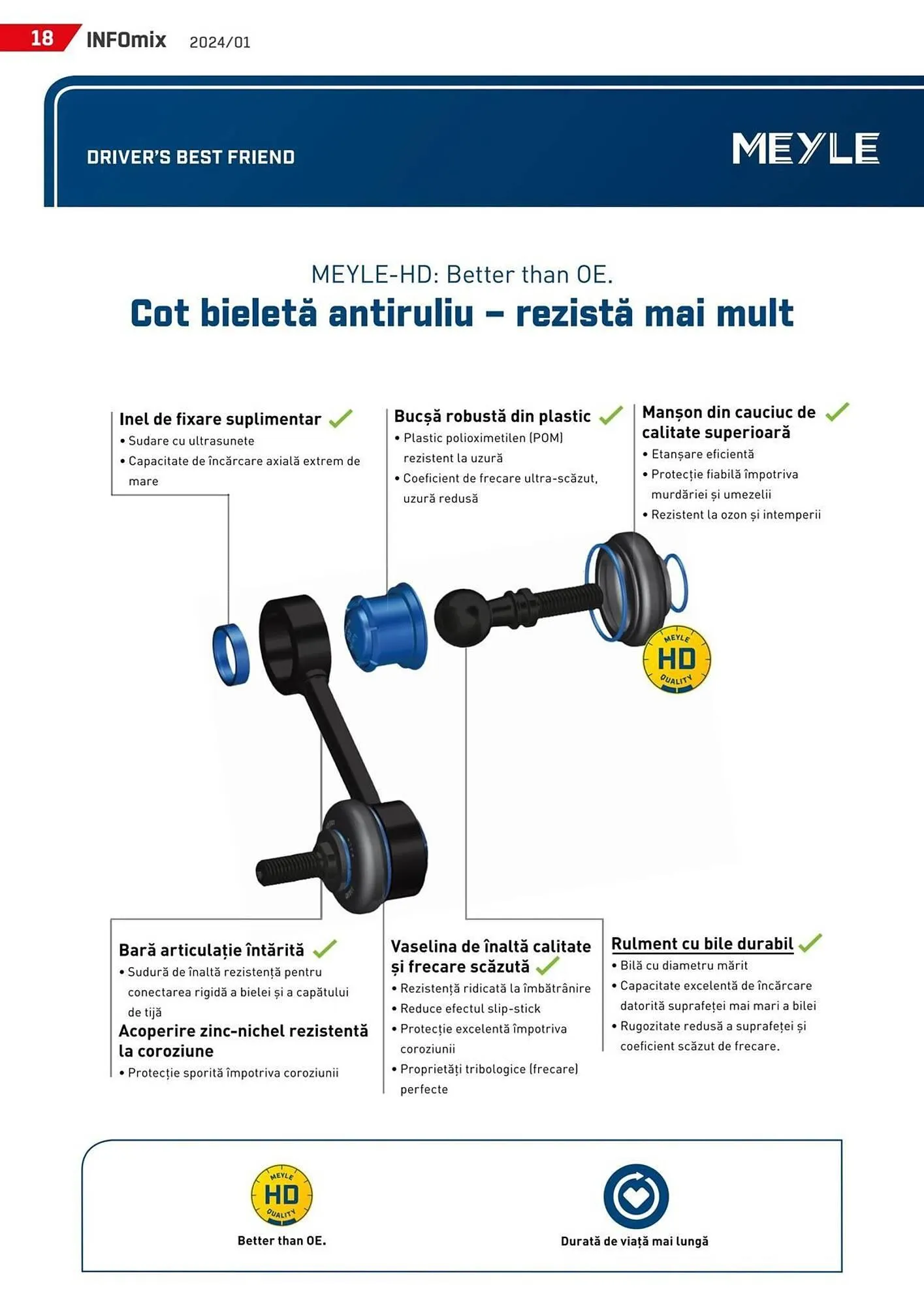 18 INFOmix 2024/01

DRIVER'S BEST FRIEND

MEYLE

MEYLE-HD: Better than OE.
Cot bieletă antiruliu – rezistă mai mult

Inel de fixare suplimentar
• Sudare cu ultrasunete
• Capacitate de încărcare axială extrem de mare

Bucșă robustă din plastic
• Plastic polioximetilen (POM) rezistent la uzură
• Coeficient de frecare ultra-scăzut, uzură redusă

Manșon din cauciuc de calitate superioară
• Etanșare eficientă
• Protecție fiabilă împotriva murdăriei și umezelii
• Rezistent la ozon și intemperii

MEYLE HD QUALITY

Bară articulație întărită
• Sudură de înaltă rezistență pentru conectarea rigidă a bielei și a capătului de tijă
Acoperire zinc-nichel rezistentă la coroziune
• Protecție sporită împotriva coroziunii

Vaselina de înaltă calitate și frecare scăzută
• Rezistență ridicată la îmbătrânire
• Reduce efectul slip-stick
• Protecție excelentă împotriva coroziunii
• Proprietăți tribologice (frecare) perfecte

Rulment cu bile durabil
• Bilă cu diametru mărit
• Capacitate excelentă de încărcare datorită suprafeței mai mari a bilei
• Rugozitate redusă a suprafeței și coeficient scăzut de frecare.

MEYLE HD QUALITY
Better than OE.

Durată de viață mai lungă